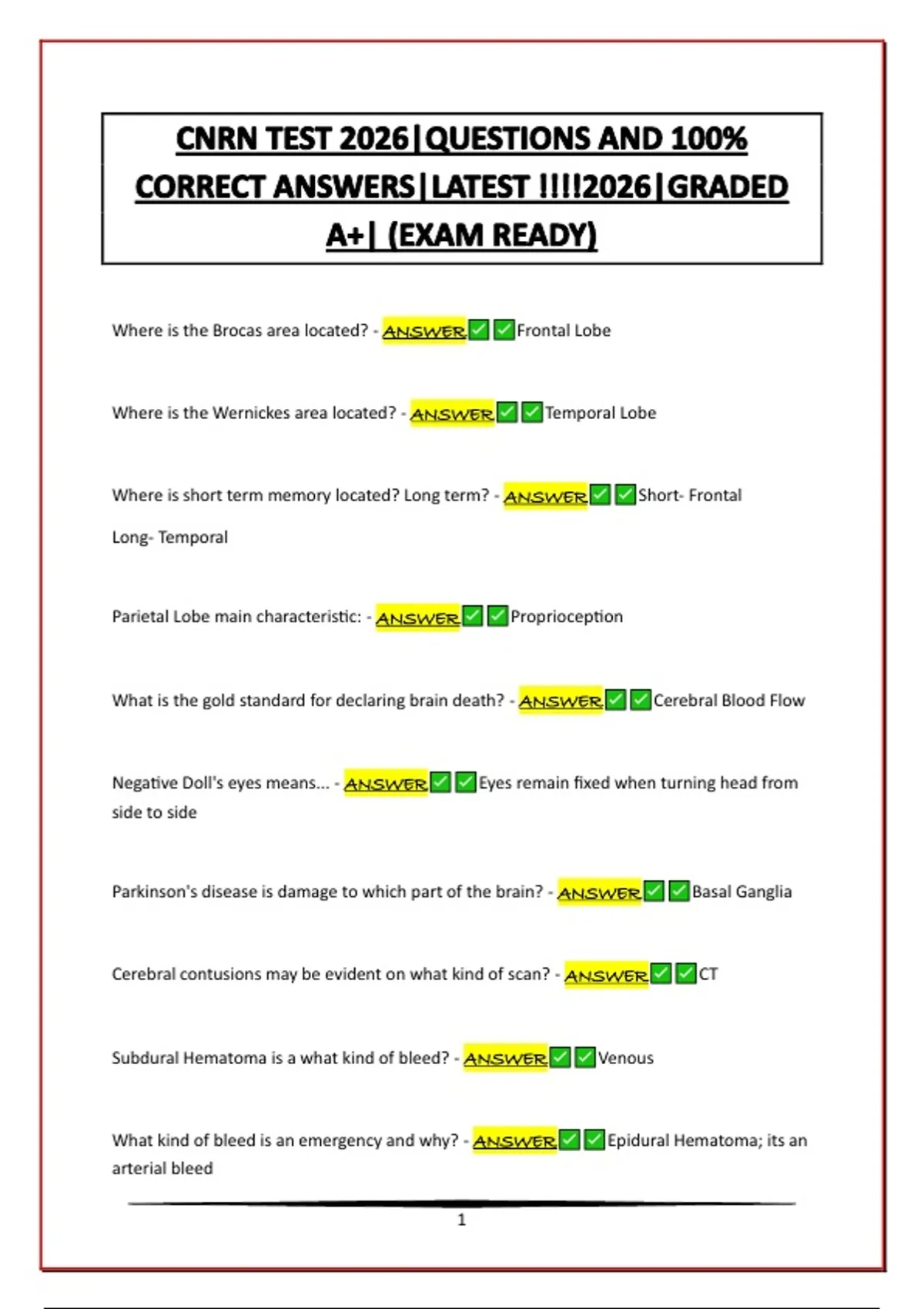 CNRN TEST 2026|QUESTIONS AND 100% CORRECT ANSWERS|LATEST !!!!2026|GRADED A+| (EXAM READY)

Where is the Brocas area located? - ANSWER✅✅Frontal Lobe

Where is the Wernickes area located? - ANSWER✅✅Temporal Lobe

Where is short term memory located? Long term? - ANSWER✅✅Short- Frontal

Long- Temporal

Parietal Lobe main characteristic: - ANSWER✅✅Proprioception

What is the gold standard for declaring brain death? - ANSWER✅✅Cerebral Blood Flow

Negative Doll's eyes means... - ANSWER✅✅Eyes remain fixed when turning head from side to side

Parkinson's disease is damage to which part of the brain? - ANSWER✅✅Basal Ganglia

Cerebral contusions may be evident on what kind of scan? - ANSWER✅✅CT

Subdural Hematoma is a what kind of bleed? - ANSWER✅✅Venous

What kind of bleed is an emergency and why? - ANSWER✅✅Epidural Hematoma; its an arterial bleed

1